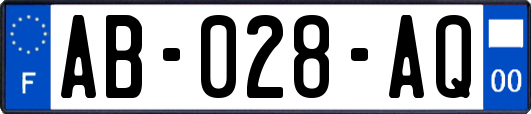 F
AB-028-AQ
00